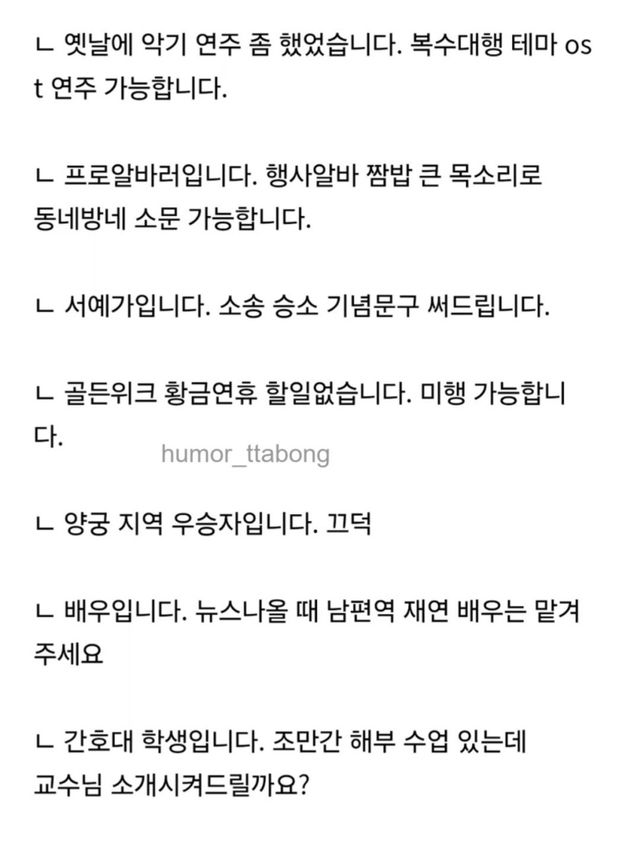 ㄴ 옛날에 악기 연주 좀 했었습니다. 복수대행 테마 ost 연주 가능합니다.

ㄴ 프로알바러입니다. 행사알바 짬밥 큰 목소리로 동네방네 소문 가능합니다.

ㄴ 서예가입니다. 소송 승소 기념문구 써드립니다.

ㄴ 골든위크 황금연휴 할일없습니다. 미행 가능합니다.

humor_ttabong

ㄴ 양궁 지역 우승자입니다. 끄덕

ㄴ 배우입니다. 뉴스나올 때 남편역 재연 배우는 맡겨주세요

ㄴ 간호대 학생입니다. 조만간 해부 수업 있는데 교수님 소개시켜드릴까요?